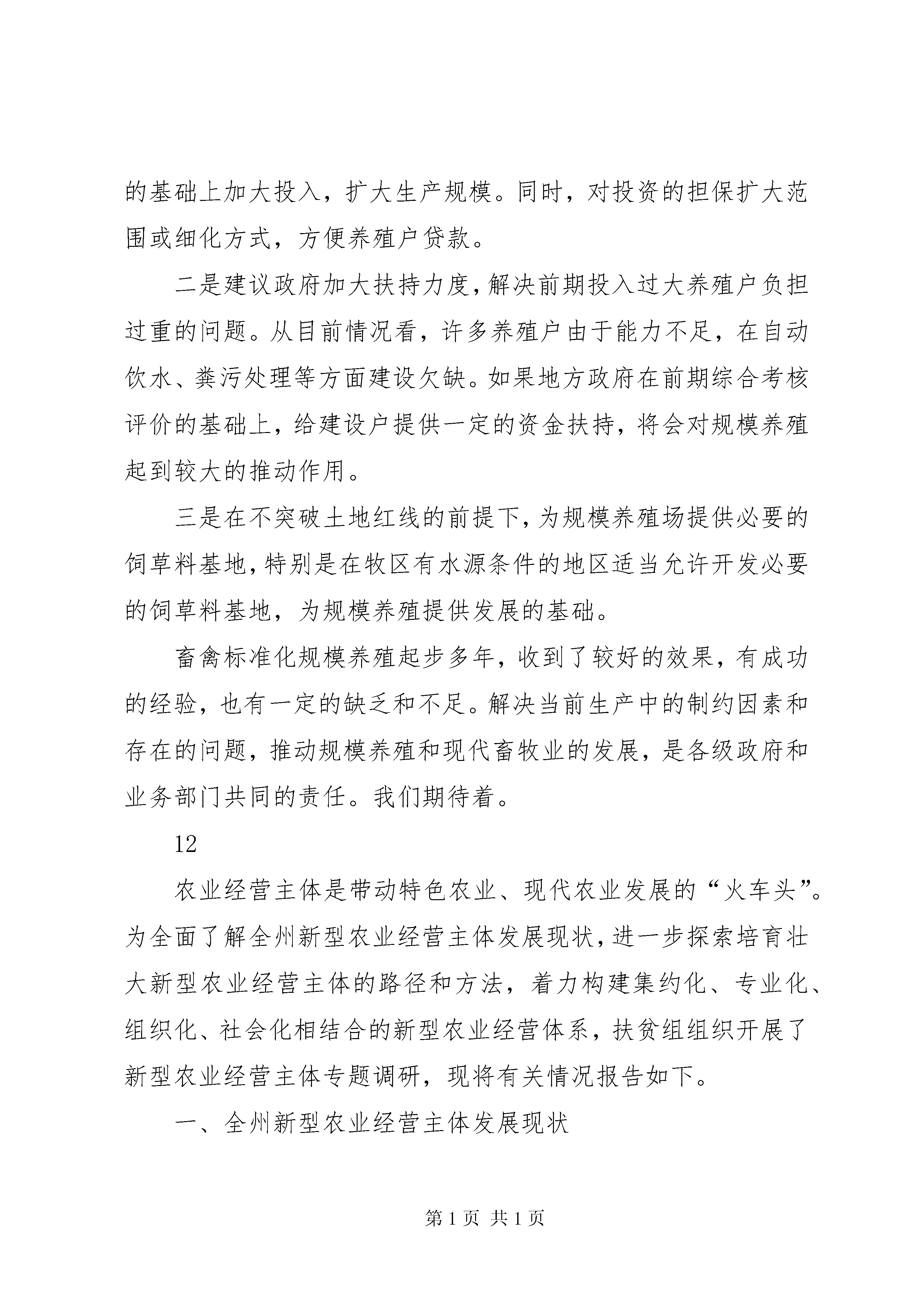 的基础上加大投入，扩大生产规模。同时，对投资的担保扩大范围或细化方式，方便养殖户贷款。

二是建议政府加大扶持力度，解决前期投入过大养殖户负担过重的问题。从目前情况看，许多养殖户由于能力不足，在自动饮水、粪污处理等方面建设欠缺。如果地方政府在前期综合考核评价的基础上，给建设户提供一定的资金扶持，将会对规模养殖起到较大的推动作用。

三是在不突破土地红线的前提下，为规模养殖场提供必要的饲草料基地，特别是在牧区有水源条件的地区适当允许开发必要的饲草料基地，为规模养殖提供发展的基础。

畜禽标准化规模养殖起步多年，收到了较好的效果，有成功的经验，也有一定的缺乏和不足。解决当前生产中的制约因素和存在的问题，推动规模养殖和现代畜牧业的发展，是各级政府和业务部门共同的责任。我们期待着。

12

农业经营主体是带动特色农业、现代农业发展的“火车头”。为全面了解全州新型农业经营主体发展现状，进一步探索培育壮大新型农业经营主体的路径和方法，着力构建集约化、专业化、组织化、社会化相结合的新型农业经营体系，扶贫组组织开展了新型农业经营主体专题调研，现将有关情况报告如下。

一、全州新型农业经营主体发展现状

第 1 页 共 1 页